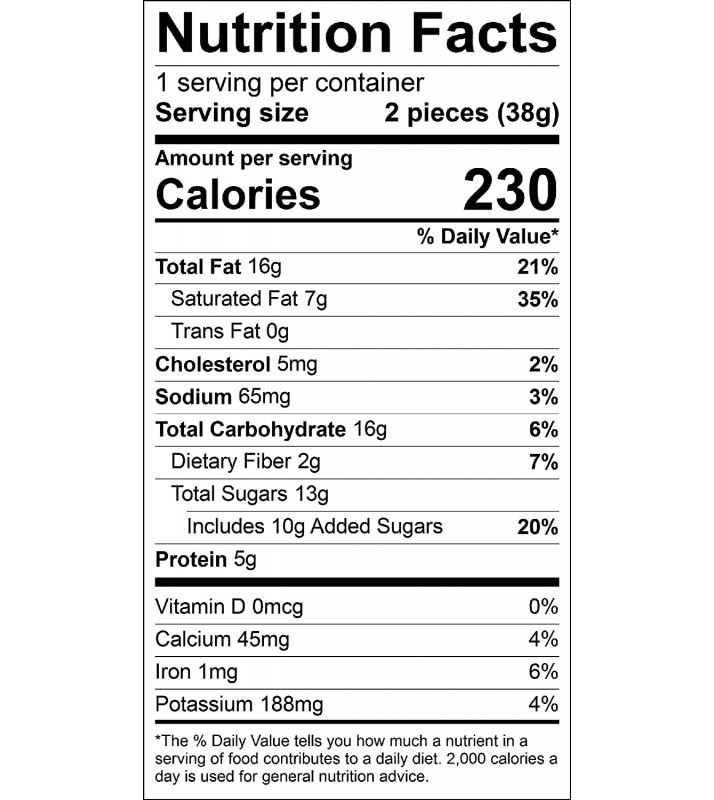 Nutrition Facts

1 serving per container
Serving size 2 pieces (38g)

Amount per serving
Calories 230

% Daily Value*

Total Fat 16g 21%
Saturated Fat 7g 35%
Trans Fat 0g
Cholesterol 5mg 2%
Sodium 65mg 3%
Total Carbohydrate 16g 6%
Dietary Fiber 2g 7%
Total Sugars 13g
Includes 10g Added Sugars 20%
Protein 5g

Vitamin D 0mcg 0%
Calcium 45mg 4%
Iron 1mg 6%
Potassium 188mg 4%

*The % Daily Value tells you how much a nutrient in a serving of food contributes to a daily diet. 2,000 calories a day is used for general nutrition advice.